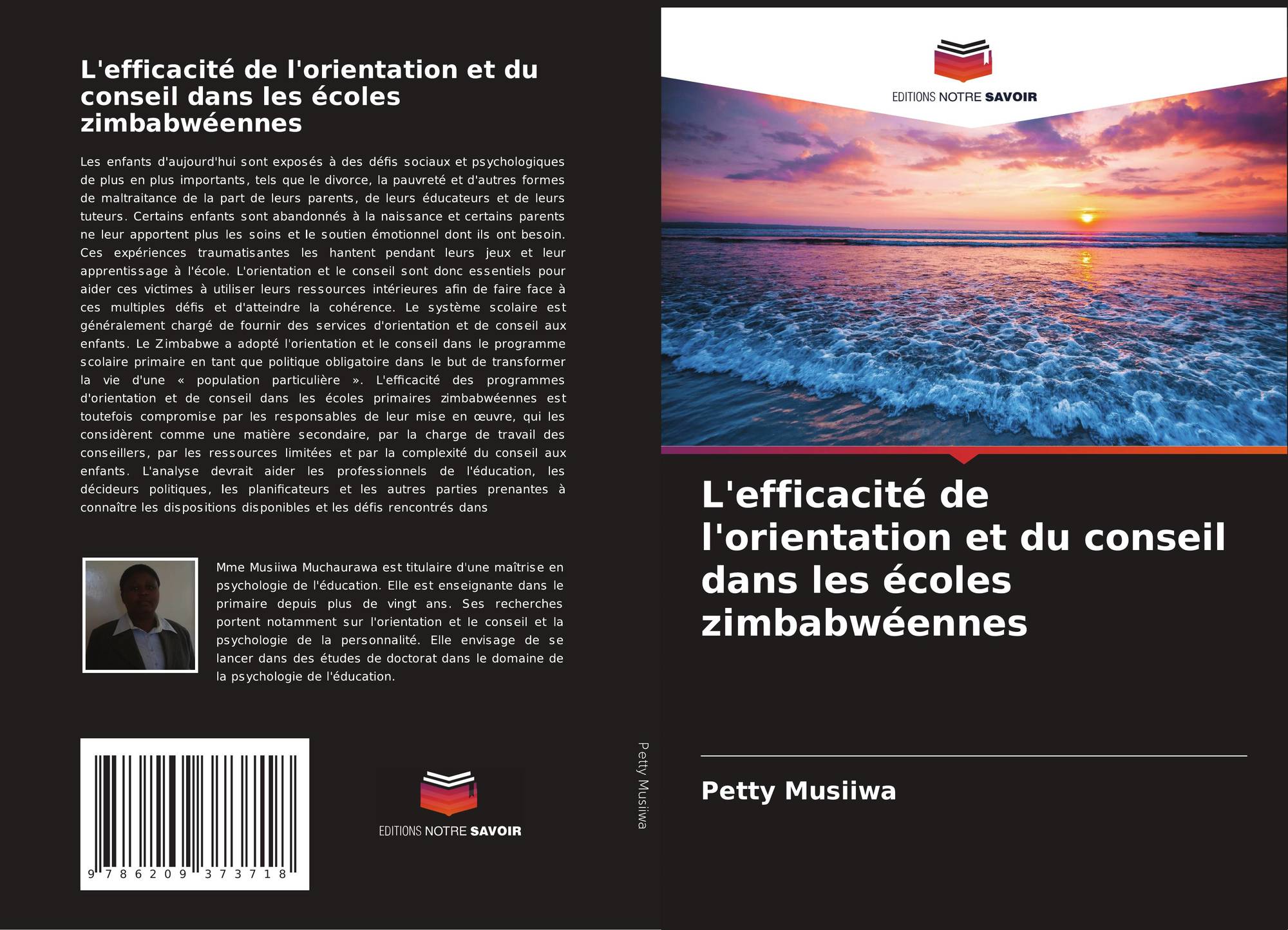 L'efficacité de l'orientation et du conseil dans les écoles zimbabwéennes

Les enfants d'aujourd'hui sont exposés à des défis sociaux et psychologiques de plus en plus importants, tels que le divorce, la pauvreté et d'autres formes de maltraitance de la part de leurs parents, de leurs éducateurs et de leurs tuteurs. Certains enfants sont abandonnés à la naissance et certains parents ne leur apportent plus les soins et le soutien émotionnel dont ils ont besoin. Ces expériences traumatisantes les hantent pendant leurs jeux et leur apprentissage à l'école. L'orientation et le conseil sont donc essentiels pour aider ces victimes à utiliser leurs ressources intérieures afin de faire face à ces multiples défis et d'atteindre la cohérence. Le système scolaire est généralement chargé de fournir des services d'orientation et de conseil aux enfants. Le Zimbabwe a adopté l'orientation et le conseil dans le programme scolaire primaire en tant que politique obligatoire dans le but de transformer la vie d'une « population particulière ». L'efficacité des programmes d'orientation et de conseil dans les écoles primaires zimbabwéennes est toutefois compromise par les responsables de leur mise en œuvre, qui les considèrent comme une matière secondaire, par la charge de travail des conseillers, par les ressources limitées et par la complexité du conseil aux enfants. L'analyse devrait aider les professionnels de l'éducation, les décideurs politiques, les planificateurs et les autres parties prenantes à connaître les dispositions disponibles et les défis rencontrés dans

Mme Musiiwa Muchaurawa est titulaire d'une maîtrise en psychologie de l'éducation. Elle est enseignante dans le primaire depuis plus de vingt ans. Ses recherches portent notamment sur l'orientation et le conseil et la psychologie de la personnalité. Elle envisage de se lancer dans des études de doctorat dans le domaine de la psychologie de l'éducation.

9 786209 373718

EDITIONS NOTRE SAVOIR

Petty Musiiwa

EDITIONS NOTRE SAVOIR

L'efficacité de l'orientation et du conseil dans les écoles zimbabwéennes

Petty Musiiwa